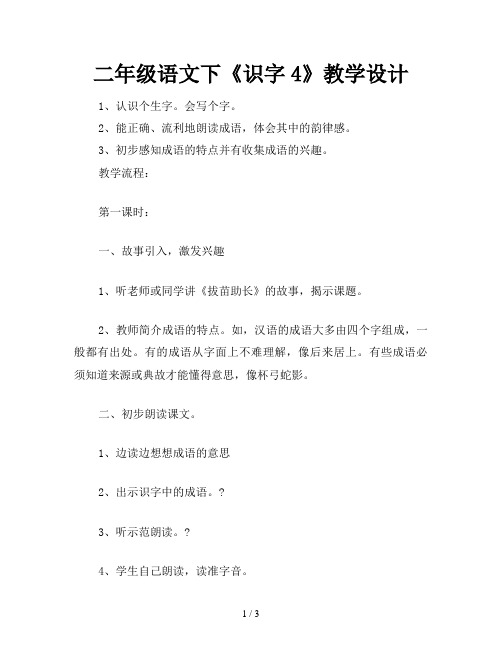 二年级语文下《识字 4》教学设计

1、认识个生字。会写个字。

2、能正确、流利地朗读成语，体会其中的韵律感。

3、初步感知成语的特点并有收集成语的兴趣。

教学流程：

第一课时：

一、故事引入，激发兴趣

1、听老师或同学讲《拔苗助长》的故事，揭示课题。

2、教师简介成语的特点。如，汉语的成语大多由四个字组成，一般都有出处。有的成语从字面上不难理解，像后来居上。有些成语必须知道来源或典故才能懂得意思，像杯弓蛇影。

二、初步朗读课文。

1、边读边想想成语的意思

2、出示识字中的成语。？

3、听示范朗读。？

4、学生自己朗读，读准字音。

1 / 3